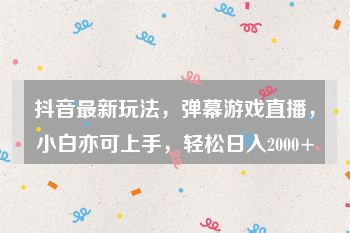 抖音最新玩法，弹幕游戏直播，小白亦可上手，轻松日入2000＋